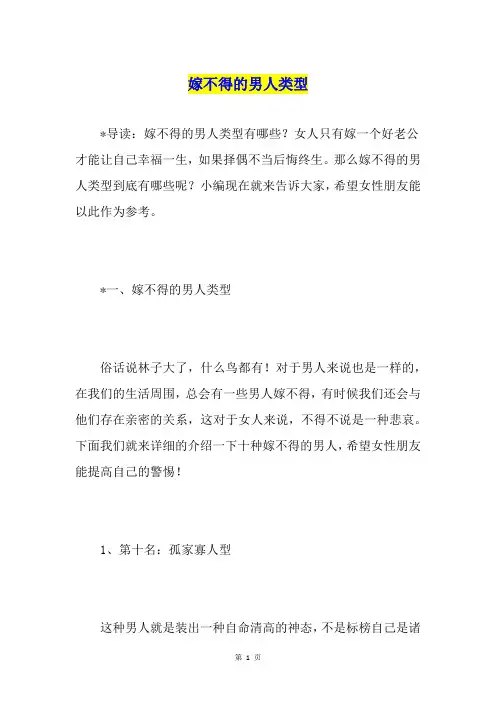 嫁不得的男人类型

*导读：嫁不得的男人类型有哪些？女人只有嫁一个好老公才能让自己幸福一生，如果择偶不当后悔终生。那么嫁不得的男人类型到底有哪些呢？小编现在就来告诉大家，希望女性朋友能以此作为参考。

*一、嫁不得的男人类型

俗话说林子大了，什么鸟都有！对于男人来说也是一样的，在我们的生活周围，总会有一些男人嫁不得，有时候我们还会与他们存在亲密的关系，这对于女人来说，不得不说是一种悲哀。下面我们就来详细的介绍一下十种嫁不得的男人，希望女性朋友能提高自己的警惕！

1、第十名：孤家寡人型

这种男人就是装出一种自命清高的神态，不是标榜自己是诸

第 1 页